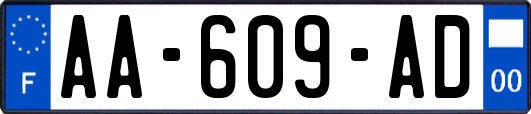 F

AA-609-AD

00